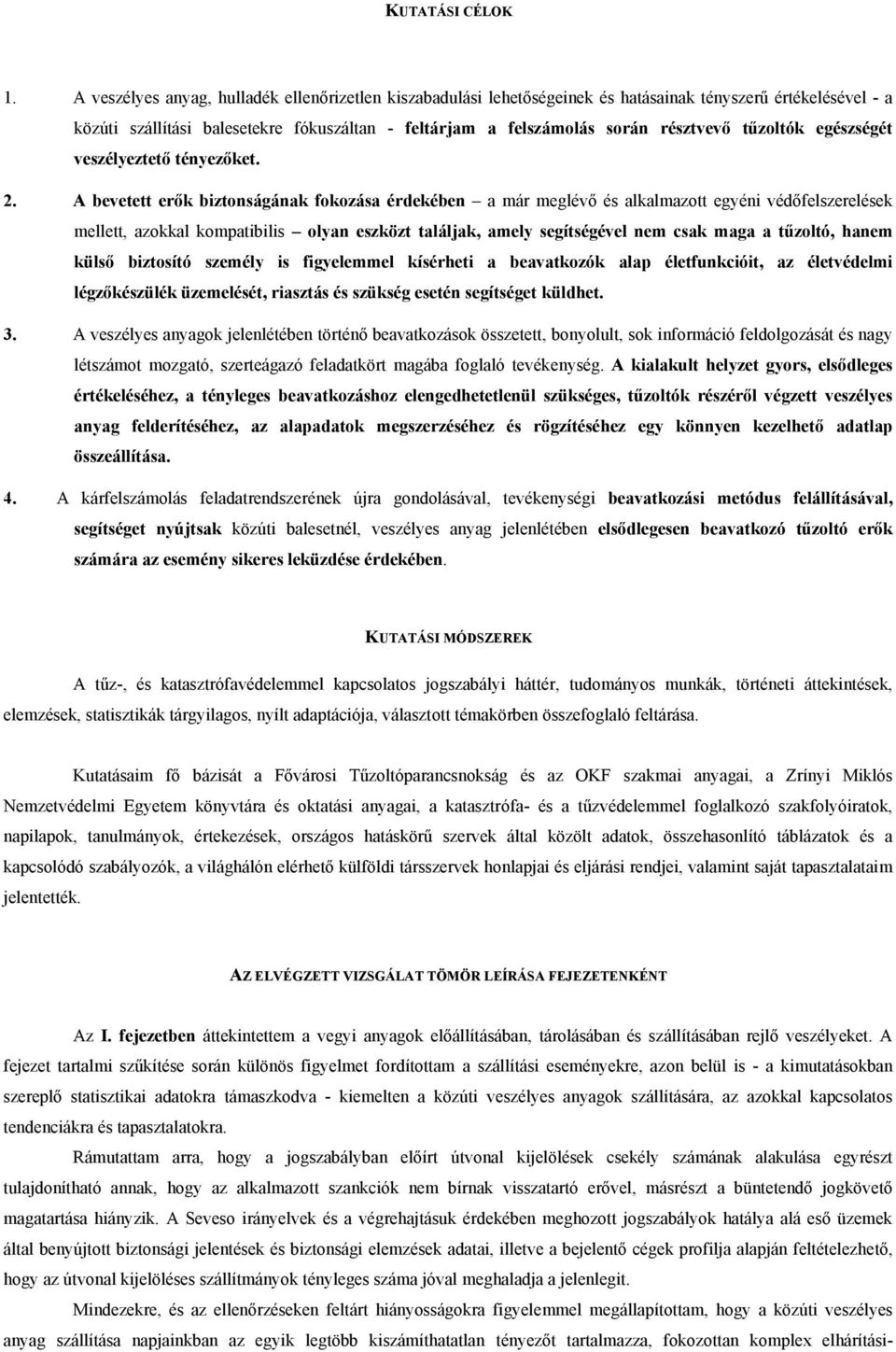 KUTATÁSI CÉLOK

1. A veszélyes anyag, hulladék ellenőrizetlen kiszabadulási lehetőségeinek és hatásainak tényszerű értékelésével - a közúti szállítási balesetekre fókuszáltan - feltárjam a felszámolás során résztvevő tűzoltók egészségét veszélyeztető tényezőket.

2. A bevetett erők biztonságának fokozása érdekében – a már meglévő és alkalmazott egyéni védőfelszerelések mellett, azokkal kompatibilis – olyan eszközt találjak, amely segítségével nem csak maga a tűzoltó, hanem külső biztosító személy is figyelemmel kísérheti a beavatkozók alap életfunkcióit, az életvédelmi légzőkészülék üzemelését, riasztás és szükség esetén segítséget küldhet.

3. A veszélyes anyagok jelenlétében történő beavatkozások összetett, bonyolult, sok információ feldolgozását és nagy létszámot mozgató, szerteágazó feladatkört magába foglaló tevékenység. A kialakult helyzet gyors, elsődleges értékeléséhez, a tényleges beavatkozáshoz elengedhetetlenül szükséges, tűzoltók részéről végzett veszélyes anyag felderítéséhez, az alapadatok megszerzéséhez és rögzítéséhez egy könnyen kezelhető adatlap összeállítása.

4. A kárfelszámolás feladatrendszerének újra gondolásával, tevékenységi beavatkozási metódus felállításával, segítséget nyújtsak közúti balesetnél, veszélyes anyag jelenlétében elsődlegesen beavatkozó tűzoltó erők számára az esemény sikeres leküzdése érdekében.

KUTATÁSI MÓDSZEREK

A tűz-, és katasztrófavédelemmel kapcsolatos jogszabályi háttér, tudományos munkák, történeti áttekintések, elemzések, statisztikák tárgyilagos, nyílt adaptációja, választott témakörben összefoglaló feltárása.

Kutatásaim fő bázisát a Fővárosi Tűzoltóparancsnokság és az OKF szakmai anyagai, a Zrínyi Miklós Nemzetvédelmi Egyetem könyvtára és oktatási anyagai, a katasztrófa- és a tűzvédelemmel foglalkozó szakfolyóiratok, napilapok, tanulmányok, értekezések, országos hatáskörű szervek által közölt adatok, összehasonlító táblázatok és a kapcsolódó szabályozók, a világhálón elérhető külföldi társszervek honlapjai és eljárási rendjei, valamint saját tapasztalataim jelentették.

AZ ELVÉGZETT VIZSGÁLAT TÖMÖR LEÍRÁSA FEJEZETENKÉNT

Az I. fejezetben áttekintettem a vegyi anyagok előállításában, tárolásában és szállításában rejlő veszélyeket. A fejezet tartalmi szűkítése során különös figyelmet fordítottam a szállítási eseményekre, azon belül is - a kimutatásokban szereplő statisztikai adatokra támaszkodva - kiemelten a közúti veszélyes anyagok szállítására, az azokkal kapcsolatos tendenciákra és tapasztalatokra.

Rámutattam arra, hogy a jogszabályban előírt útvonal kijelölések csekély számának alakulása egyrészt tulajdonítható annak, hogy az alkalmazott szankciók nem bírnak visszatartó erővel, másrészt a büntetendő jogkövető magatartása hiányzik. A Seveso irányelvek és a végrehajtásuk érdekében meghozott jogszabályok hatálya alá eső üzemek által benyújtott biztonsági jelentések és biztonsági elemzések adatai, illetve a bejelentő cégek profilja alapján feltételezhető, hogy az útvonal kijelöléses szállítmányok tényleges száma jóval meghaladja a jelenlegit.

Mindezekre, és az ellenőrzéseken feltárt hiányosságokra figyelemmel megállapítottam, hogy a közúti veszélyes anyag szállítása napjainkban az egyik legtöbb kiszámíthatatlan tényezőt tartalmazza, fokozottan komplex elhárítási-